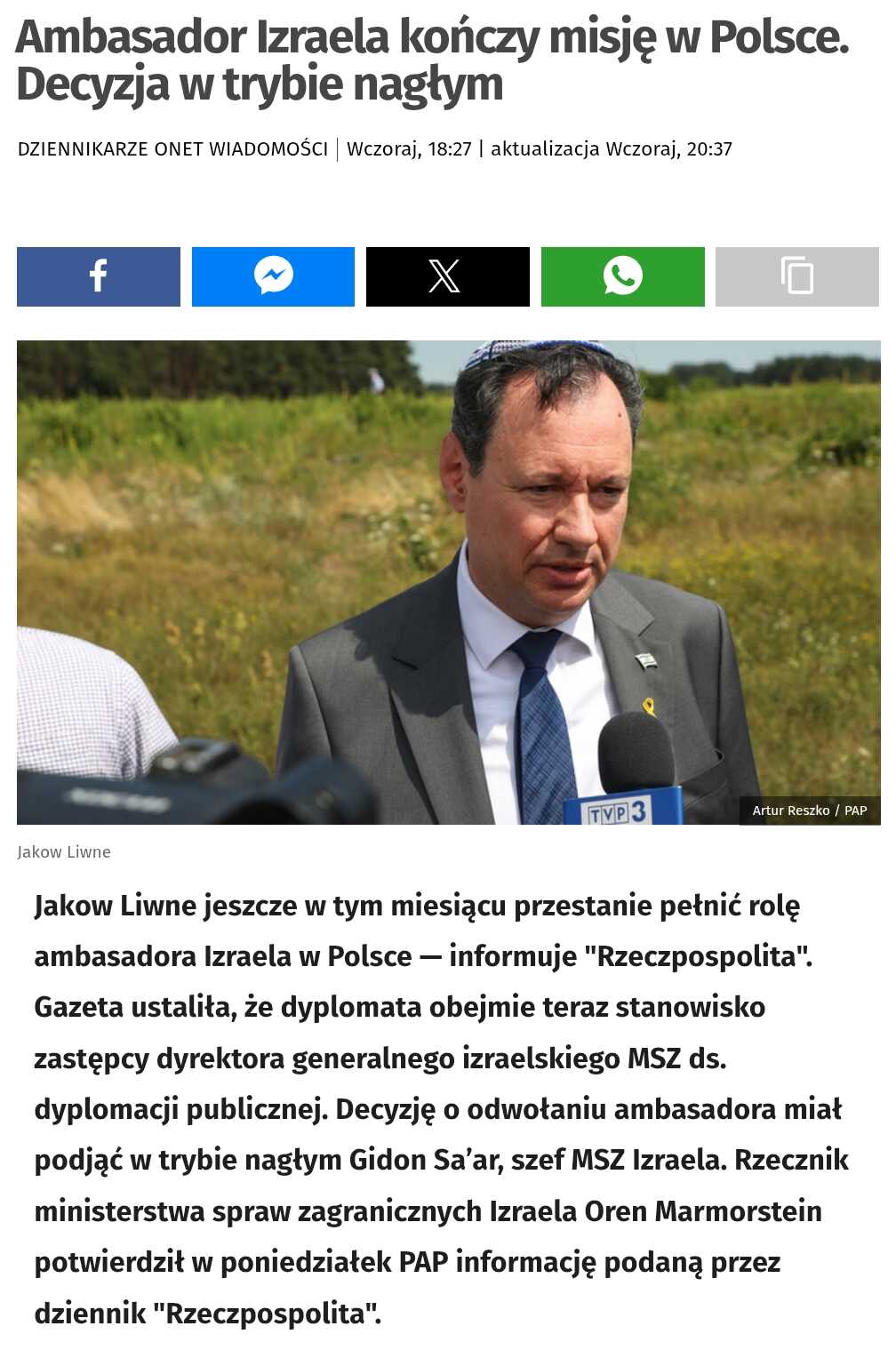 Ambasador Izraela kończy misję w Polsce. Decyzja w trybie nagłym

DZIENNIKARZE ONET WIADOMOŚCI | Wczoraj, 18:27 | aktualizacja Wczoraj, 20:37

TVP 3

Artur Reszko / PAP

Jakow Liwne

Jakow Liwne jeszcze w tym miesiącu przestanie pełnić rolę ambasadora Izraela w Polsce — informuje "Rzeczpospolita". Gazeta ustaliła, że dyplomata obejmie teraz stanowisko zastępcy dyrektora generalnego izraelskiego MSZ ds. dyplomacji publicznej. Decyzję o odwołaniu ambasadora miał podjąć w trybie nagłym Gidon Sa'ar, szef MSZ Izraela. Rzecznik ministerstwa spraw zagranicznych Izraela Oren Marmorstein potwierdził w poniedziałek PAP informację podaną przez dziennik "Rzeczpospolita".